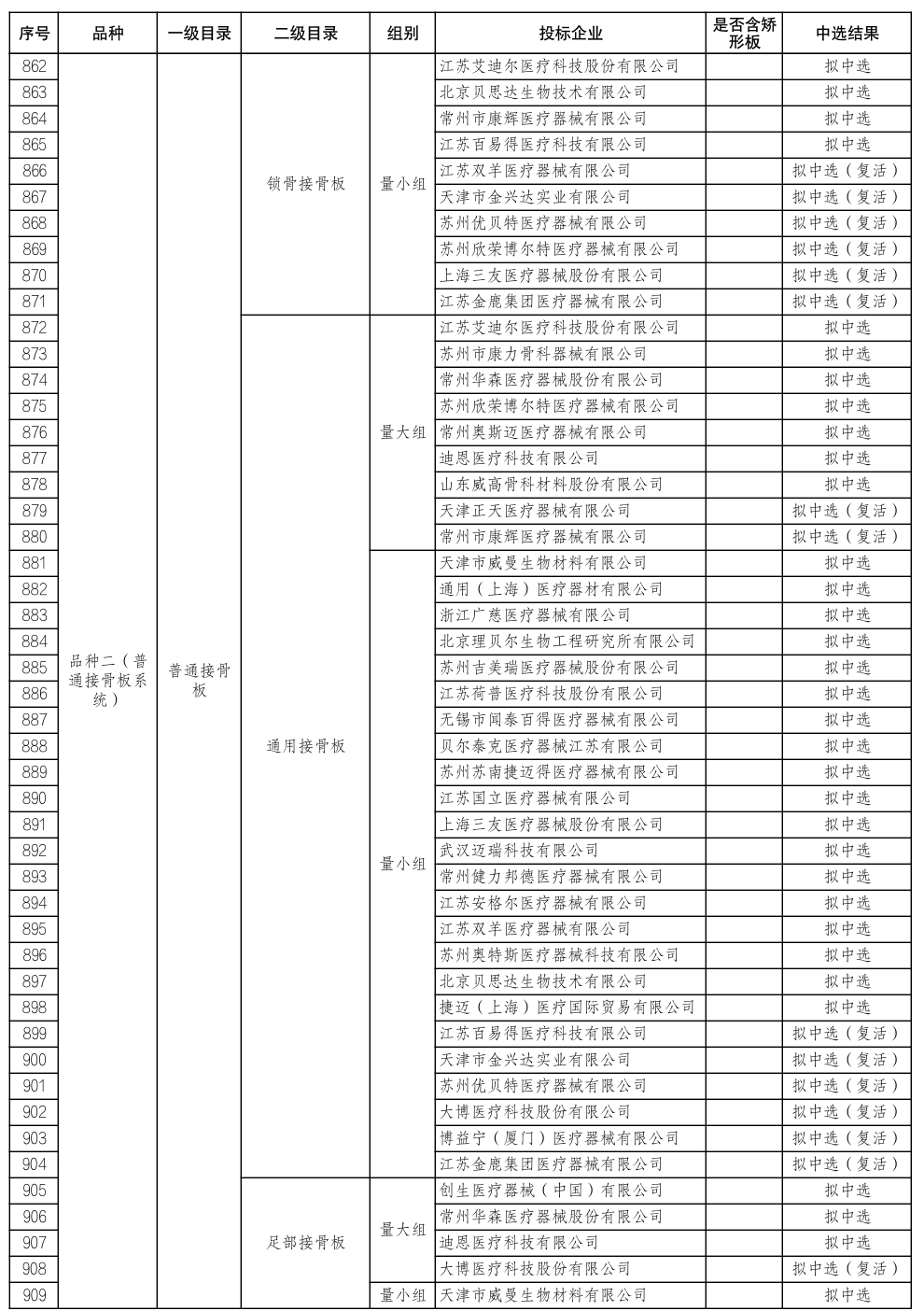 | 序号 | 品种 | 一级目录 | 二级目录 | 组别 | 投标企业 | 是否含矫形板 | 中选结果 |
|---|---|---|---|---|---|---|---|
| 862 | 品种二（普通接骨板系统） | 普通接骨板 | 锁骨接骨板 | 量小组 | 江苏艾迪尔医疗科技股份有限公司 | | 拟中选 |
| 863 | | | | | 北京贝思达生物技术有限公司 | | 拟中选 |
| 864 | | | | | 常州市康辉医疗器械有限公司 | | 拟中选 |
| 865 | | | | | 江苏百易得医疗科技有限公司 | | 拟中选 |
| 866 | | | | | 江苏双羊医疗器械有限公司 | | 拟中选（复活） |
| 867 | | | | | 天津市金兴达实业有限公司 | | 拟中选（复活） |
| 868 | | | | | 苏州优贝特医疗器械有限公司 | | 拟中选（复活） |
| 869 | | | | | 苏州欣荣博尔特医疗器械有限公司 | | 拟中选（复活） |
| 870 | | | | | 上海三友医疗器械股份有限公司 | | 拟中选（复活） |
| 871 | | | | | 江苏金鹿集团医疗器械有限公司 | | 拟中选（复活） |
| 872 | | | 通用接骨板 | 量大组 | 江苏艾迪尔医疗科技股份有限公司 | | 拟中选 |
| 873 | | | | | 苏州市康力骨科器械有限公司 | | 拟中选 |
| 874 | | | | | 常州华森医疗器械股份有限公司 | | 拟中选 |
| 875 | | | | | 苏州欣荣博尔特医疗器械有限公司 | | 拟中选 |
| 876 | | | | | 常州奥斯迈医疗器械有限公司 | | 拟中选 |
| 877 | | | | | 迪恩医疗科技有限公司 | | 拟中选 |
| 878 | | | | | 山东威高骨科材料股份有限公司 | | 拟中选 |
| 879 | | | | | 天津正天医疗器械有限公司 | | 拟中选（复活） |
| 880 | | | | | 常州市康辉医疗器械有限公司 | | 拟中选（复活） |
| 881 | | | | 量小组 | 天津市威曼生物材料有限公司 | | 拟中选 |
| 882 | | | | | 通用（上海）医疗器材有限公司 | | 拟中选 |
| 883 | | | | | 浙江广慈医疗器械有限公司 | | 拟中选 |
| 884 | | | | | 北京理贝尔生物工程研究所有限公司 | | 拟中选 |
| 885 | | | | | 苏州吉美瑞医疗器械股份有限公司 | | 拟中选 |
| 886 | | | | | 江苏荷普医疗科技股份有限公司 | | 拟中选 |
| 887 | | | | | 无锡市闻泰百得医疗器械有限公司 | | 拟中选 |
| 888 | | | | | 贝尔泰克医疗器械江苏有限公司 | | 拟中选 |
| 889 | | | | | 苏州苏南捷迈得医疗器械有限公司 | | 拟中选 |
| 890 | | | | | 江苏国立医疗器械有限公司 | | 拟中选 |
| 891 | | | | | 上海三友医疗器械股份有限公司 | | 拟中选 |
| 892 | | | | | 武汉迈瑞科技有限公司 | | 拟中选 |
| 893 | | | | | 常州健力邦德医疗器械有限公司 | | 拟中选 |
| 894 | | | | | 江苏安格尔医疗器械有限公司 | | 拟中选 |
| 895 | | | | | 江苏双羊医疗器械有限公司 | | 拟中选 |
| 896 | | | | | 苏州奥特斯医疗器械科技有限公司 | | 拟中选 |
| 897 | | | | | 北京贝思达生物技术有限公司 | | 拟中选 |
| 898 | | | | | 捷迈（上海）医疗国际贸易有限公司 | | 拟中选 |
| 899 | | | | | 江苏百易得医疗科技有限公司 | | 拟中选（复活） |
| 900 | | | | | 天津市金兴达实业有限公司 | | 拟中选（复活） |
| 901 | | | | | 苏州优贝特医疗器械有限公司 | | 拟中选（复活） |
| 902 | | | | | 大博医疗科技股份有限公司 | | 拟中选（复活） |
| 903 | | | | | 博益宁（厦门）医疗器械有限公司 | | 拟中选（复活） |
| 904 | | | | | 江苏金鹿集团医疗器械有限公司 | | 拟中选（复活） |
| 905 | | | 足部接骨板 | 量大组 | 创生医疗器械（中国）有限公司 | | 拟中选 |
| 906 | | | | | 常州华森医疗器械股份有限公司 | | 拟中选 |
| 907 | | | | | 迪恩医疗科技有限公司 | | 拟中选 |
| 908 | | | | | 大博医疗科技股份有限公司 | | 拟中选（复活） |
| 909 | | | | 量小组 | 天津市威曼生物材料有限公司 | | 拟中选 |